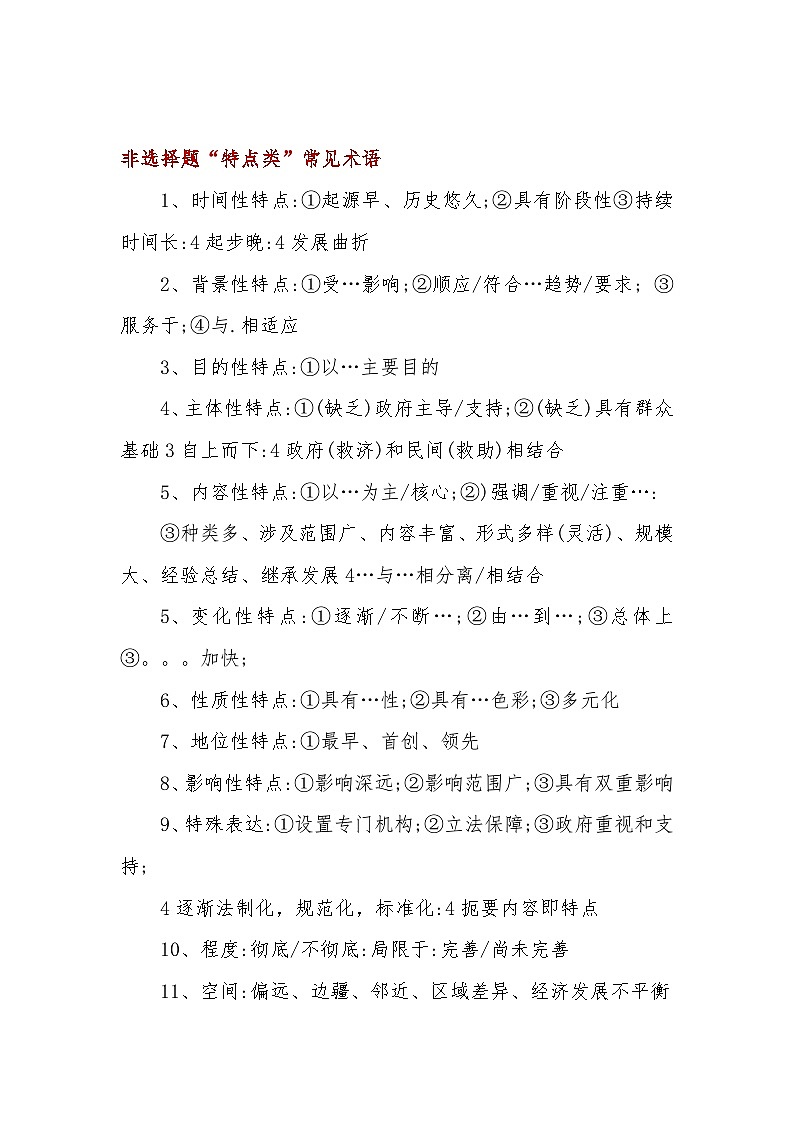 非选择题“特点类”常见术语

1、时间性特点:①起源早、历史悠久;②具有阶段性③持续时间长:4起步晚:4发展曲折

2、背景性特点:①受…影响;②顺应/符合…趋势/要求;③服务于;④与.相适应

3、目的性特点:①以…主要目的

4、主体性特点:①(缺乏)政府主导/支持;②(缺乏)具有群众基础3自上而下:4政府(救济)和民间(救助)相结合

5、内容性特点:①以…为主/核心;②)强调/重视/注重…:

③种类多、涉及范围广、内容丰富、形式多样(灵活)、规模大、经验总结、继承发展4…与…相分离/相结合

5、变化性特点:①逐渐/不断…;②由…到…;③总体上③。。。加快;

6、性质性特点:①具有…性;②具有…色彩;③多元化

7、地位性特点:①最早、首创、领先

8、影响性特点:①影响深远;②影响范围广;③具有双重影响

9、特殊表达:①设置专门机构;②立法保障;③政府重视和支持;

4逐渐法制化，规范化，标准化:4扼要内容即特点

10、程度:彻底/不彻底:局限于:完善/尚未完善

11、空间:偏远、边疆、邻近、区域差异、经济发展不平衡